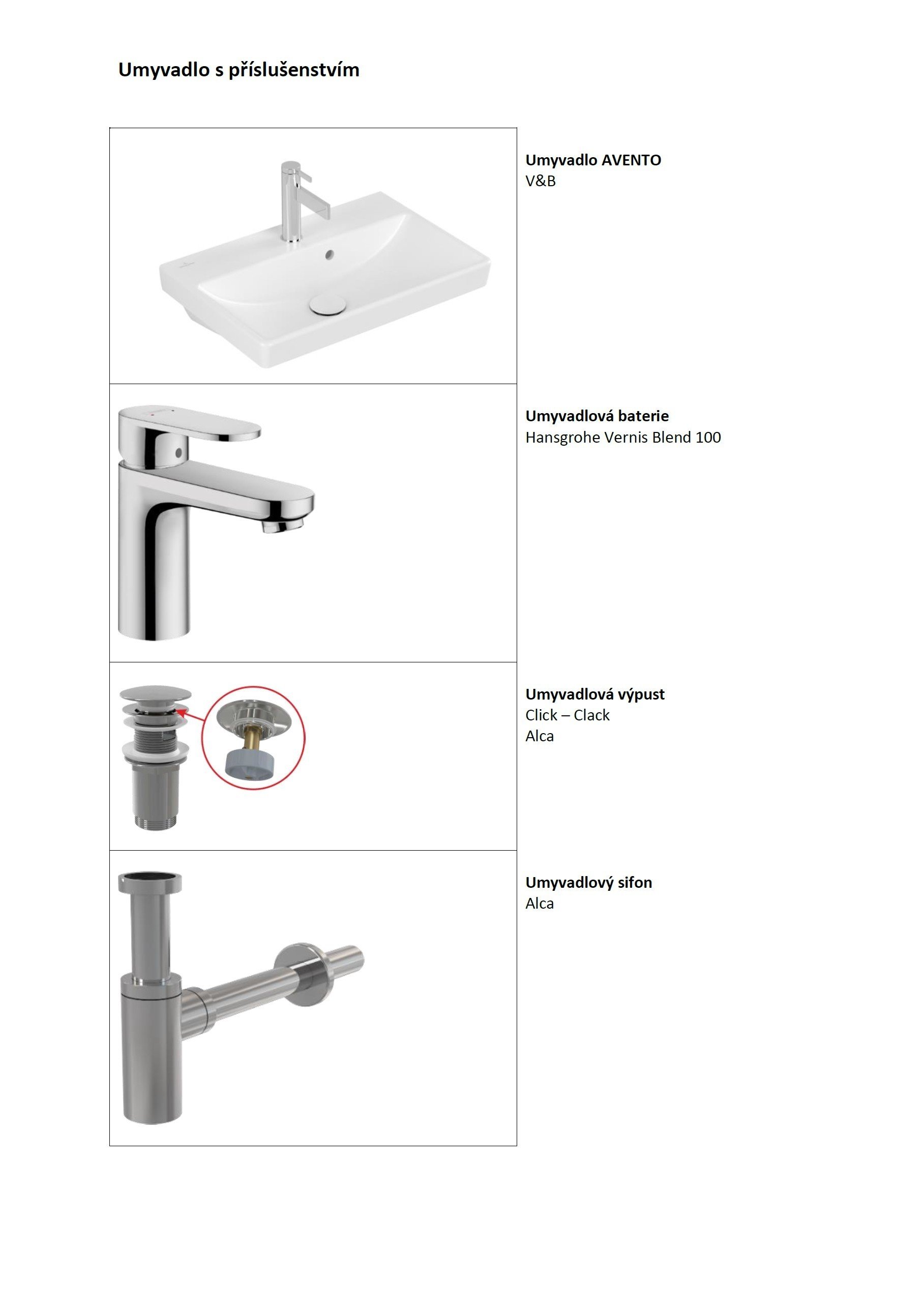 Umyvadlo s příslušenstvím

Umyvadlo AVENTO
V&B

Umyvadlová baterie
Hansgrohe Vernis Blend 100

Umyvadlová výpust
Click – Clack
Alca

Umyvadlový sifon
Alca